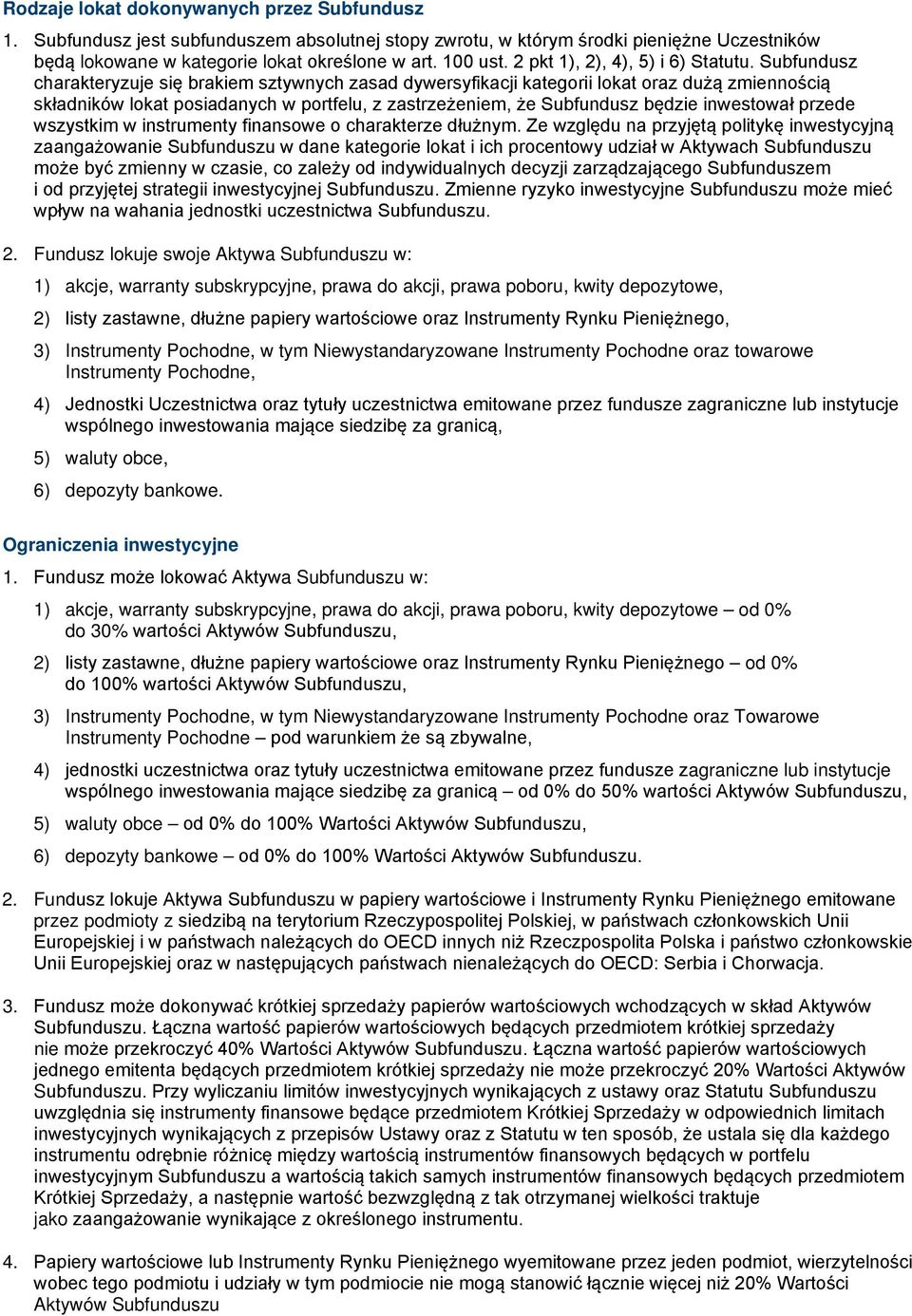 Rodzaje lokat dokonywanych przez Subfundusz

1. Subfundusz jest subfunduszem absolutnej stopy zwrotu, w którym środki pieniężne Uczestników będą lokowane w kategorie lokat określone w art. 100 ust. 2 pkt 1), 2), 4), 5) i 6) Statutu. Subfundusz charakteryzuje się brakiem sztywnych zasad dywersyfikacji kategorii lokat oraz dużą zmiennością składników lokat posiadanych w portfelu, z zastrzeżeniem, że Subfundusz będzie inwestował przede wszystkim w instrumenty finansowe o charakterze dłużnym. Ze względu na przyjętą politykę inwestycyjną zaangażowanie Subfunduszu w dane kategorie lokat i ich procentowy udział w Aktywach Subfunduszu może być zmienny w czasie, co zależy od indywidualnych decyzji zarządzającego Subfunduszem i od przyjętej strategii inwestycyjnej Subfunduszu. Zmienne ryzyko inwestycyjne Subfunduszu może mieć wpływ na wahania jednostki uczestnictwa Subfunduszu.

2. Fundusz lokuje swoje Aktywa Subfunduszu w:

1) akcje, warranty subskrypcyjne, prawa do akcji, prawa poboru, kwity depozytowe,

2) listy zastawne, dłużne papiery wartościowe oraz Instrumenty Rynku Pieniężnego,

3) Instrumenty Pochodne, w tym Niewystandaryzowane Instrumenty Pochodne oraz towarowe Instrumenty Pochodne,

4) Jednostki Uczestnictwa oraz tytuły uczestnictwa emitowane przez fundusze zagraniczne lub instytucje wspólnego inwestowania mające siedzibę za granicą,

5) waluty obce,

6) depozyty bankowe.

Ograniczenia inwestycyjne

1. Fundusz może lokować Aktywa Subfunduszu w:

1) akcje, warranty subskrypcyjne, prawa do akcji, prawa poboru, kwity depozytowe – od 0% do 30% wartości Aktywów Subfunduszu,

2) listy zastawne, dłużne papiery wartościowe oraz Instrumenty Rynku Pieniężnego – od 0% do 100% wartości Aktywów Subfunduszu,

3) Instrumenty Pochodne, w tym Niewystandaryzowane Instrumenty Pochodne oraz Towarowe Instrumenty Pochodne – pod warunkiem że są zbywalne,

4) jednostki uczestnictwa oraz tytuły uczestnictwa emitowane przez fundusze zagraniczne lub instytucje wspólnego inwestowania mające siedzibę za granicą – od 0% do 50% wartości Aktywów Subfunduszu,

5) waluty obce – od 0% do 100% Wartości Aktywów Subfunduszu,

6) depozyty bankowe – od 0% do 100% Wartości Aktywów Subfunduszu.

2. Fundusz lokuje Aktywa Subfunduszu w papiery wartościowe i Instrumenty Rynku Pieniężnego emitowane przez podmioty z siedzibą na terytorium Rzeczypospolitej Polskiej, w państwach członkowskich Unii Europejskiej i w państwach należących do OECD innych niż Rzeczpospolita Polska i państwo członkowskie Unii Europejskiej oraz w następujących państwach nienależących do OECD: Serbia i Chorwacja.

3. Fundusz może dokonywać krótkiej sprzedaży papierów wartościowych wchodzących w skład Aktywów Subfunduszu. Łączna wartość papierów wartościowych będących przedmiotem krótkiej sprzedaży nie może przekroczyć 40% Wartości Aktywów Subfunduszu. Łączna wartość papierów wartościowych jednego emitenta będących przedmiotem krótkiej sprzedaży nie może przekroczyć 20% Wartości Aktywów Subfunduszu. Przy wyliczaniu limitów inwestycyjnych wynikających z ustawy oraz Statutu Subfunduszu uwzględnia się instrumenty finansowe będące przedmiotem Krótkiej Sprzedaży w odpowiednich limitach inwestycyjnych wynikających z przepisów Ustawy oraz z Statutu w ten sposób, że ustala się dla każdego instrumentu odrębnie różnicę między wartością instrumentów finansowych będących w portfelu inwestycyjnym Subfunduszu a wartością takich samych instrumentów finansowych będących przedmiotem Krótkiej Sprzedaży, a następnie wartość bezwzględną z tak otrzymanej wielkości traktuje jako zaangażowanie wynikające z określonego instrumentu.

4. Papiery wartościowe lub Instrumenty Rynku Pieniężnego wyemitowane przez jeden podmiot, wierzytelności wobec tego podmiotu i udziały w tym podmiocie nie mogą stanowić łącznie więcej niż 20% Wartości Aktywów Subfunduszu